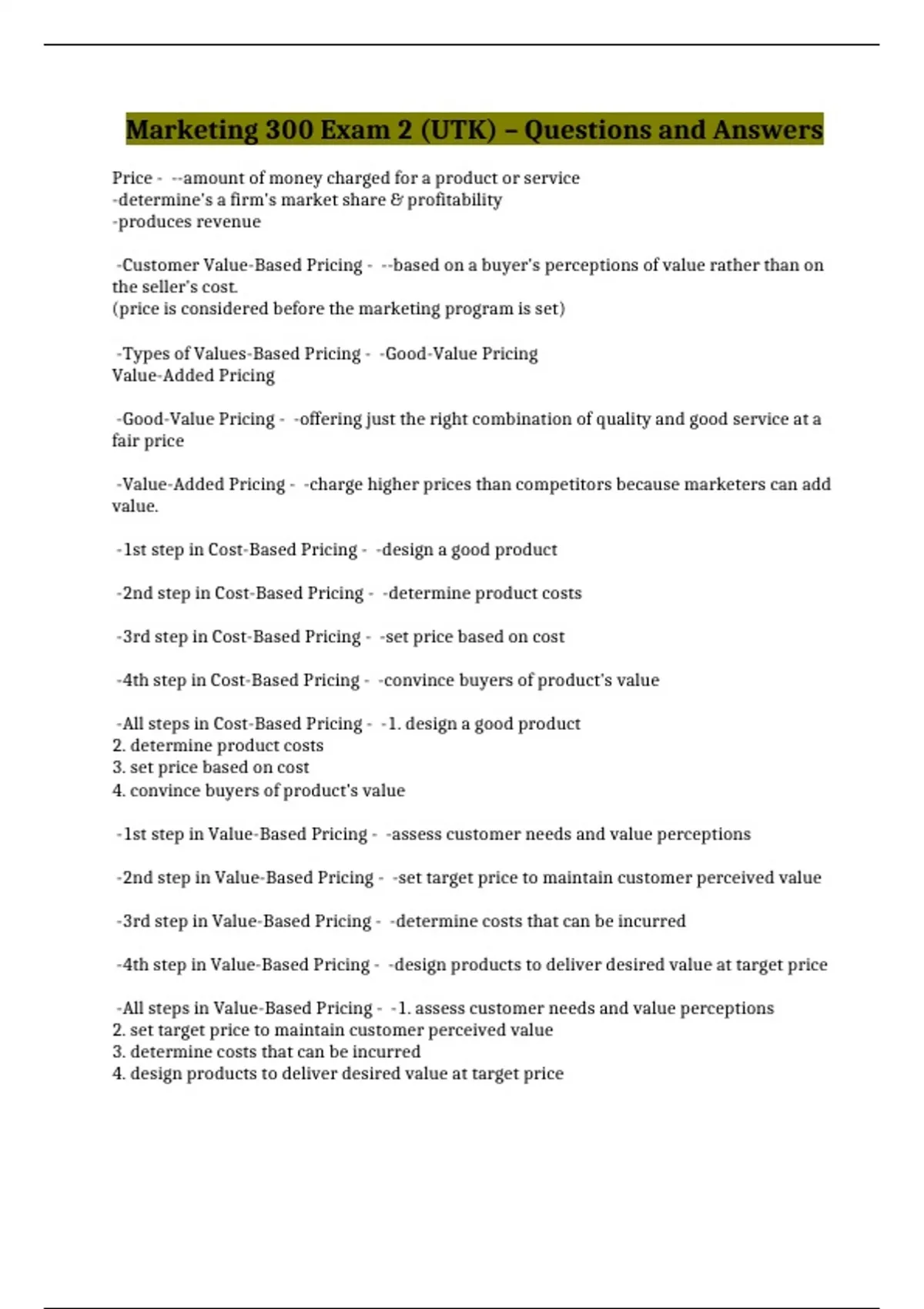 Marketing 300 Exam 2 (UTK) – Questions and Answers

Price - --amount of money charged for a product or service
-determine's a firm's market share & profitability
-produces revenue

-Customer Value-Based Pricing - --based on a buyer's perceptions of value rather than on the seller's cost.
(price is considered before the marketing program is set)

-Types of Values-Based Pricing - -Good-Value Pricing
Value-Added Pricing

-Good-Value Pricing - -offering just the right combination of quality and good service at a fair price

-Value-Added Pricing - -charge higher prices than competitors because marketers can add value.

-1st step in Cost-Based Pricing - -design a good product

-2nd step in Cost-Based Pricing - -determine product costs

-3rd step in Cost-Based Pricing - -set price based on cost

-4th step in Cost-Based Pricing - -convince buyers of product's value

-All steps in Cost-Based Pricing - -1. design a good product
2. determine product costs
3. set price based on cost
4. convince buyers of product's value

-1st step in Value-Based Pricing - -assess customer needs and value perceptions

-2nd step in Value-Based Pricing - -set target price to maintain customer perceived value

-3rd step in Value-Based Pricing - -determine costs that can be incurred

-4th step in Value-Based Pricing - -design products to deliver desired value at target price

-All steps in Value-Based Pricing - -1. assess customer needs and value perceptions
2. set target price to maintain customer perceived value
3. determine costs that can be incurred
4. design products to deliver desired value at target price